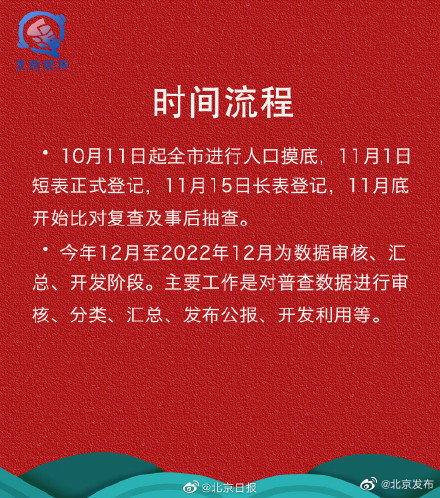 北京民声

时间流程

• 10月11日起全市进行人口摸底，11月1日短表正式登记，11月15日长表登记，11月底开始比对复查及事后抽查。

• 今年12月至2022年12月为数据审核、汇总、开发阶段。主要工作是对普查数据进行审核、分类、汇总、发布公报、开发利用等。

@北京日报

@北京发布